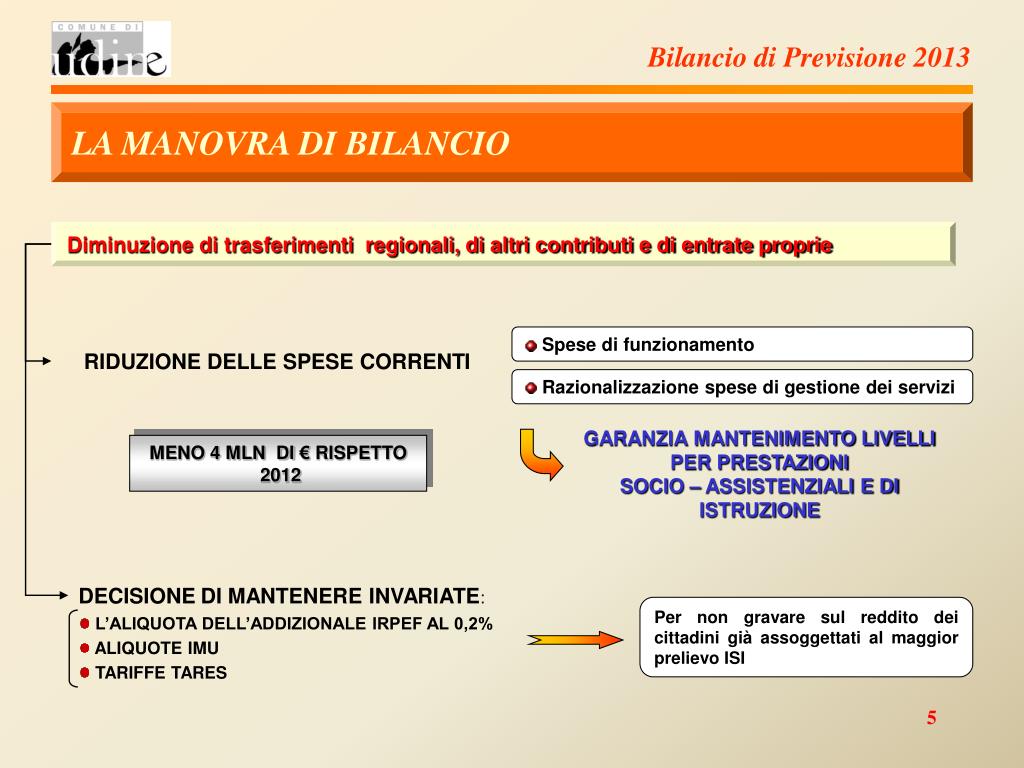 COMUNE DI
udine

Bilancio di Previsione 2013

LA MANOVRA DI BILANCIO

Diminuzione di trasferimenti regionali, di altri contributi e di entrate proprie

RIDUZIONE DELLE SPESE CORRENTI

Spese di funzionamento

Razionalizzazione spese di gestione dei servizi

MENO 4 MLN DI € RISPETTO 2012

GARANZIA MANTENIMENTO LIVELLI PER PRESTAZIONI SOCIO – ASSISTENZIALI E DI ISTRUZIONE

DECISIONE DI MANTENERE INVARIATE:
L'ALIQUOTA DELL'ADDIZIONALE IRPEF AL 0,2%
ALIQUOTE IMU
TARIFFE TARES

Per non gravare sul reddito dei cittadini già assoggettati al maggior prelievo ISI

5